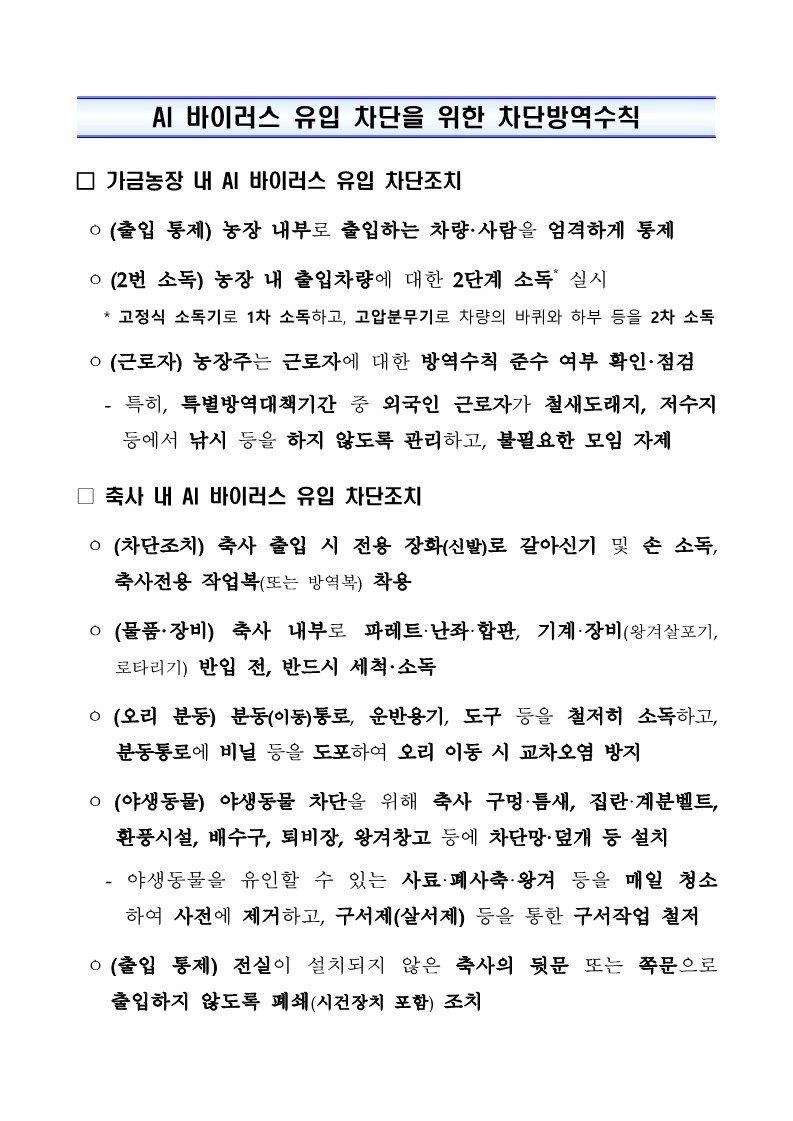 AI 바이러스 유입 차단을 위한 차단방역수칙

□ 가금농장 내 AI 바이러스 유입 차단조치

○ (출입 통제) 농장 내부로 출입하는 차량·사람을 엄격하게 통제

○ (2번 소독) 농장 내 출입차량에 대한 2단계 소독* 실시

* 고정식 소독기로 1차 소독하고, 고압분무기로 차량의 바퀴와 하부 등을 2차 소독

○ (근로자) 농장주는 근로자에 대한 방역수칙 준수 여부 확인·점검

- 특히, 특별방역대책기간 중 외국인 근로자가 철새도래지, 저수지 등에서 낚시 등을 하지 않도록 관리하고, 불필요한 모임 자제

□ 축사 내 AI 바이러스 유입 차단조치

○ (차단조치) 축사 출입 시 전용 장화(신발)로 갈아신기 및 손 소독, 축사전용 작업복(또는 방역복) 착용

○ (물품·장비) 축사 내부로 파레트·난좌·합판, 기계·장비(왕겨살포기, 로타리기) 반입 전, 반드시 세척·소독

○ (오리 분동) 분동(이동)통로, 운반용기, 도구 등을 철저히 소독하고, 분동통로에 비닐 등을 도포하여 오리 이동 시 교차오염 방지

○ (야생동물) 야생동물 차단을 위해 축사 구멍·틈새, 집란·계분벨트, 환풍시설, 배수구, 퇴비장, 왕겨창고 등에 차단망·덮개 등 설치

- 야생동물을 유인할 수 있는 사료·폐사축·왕겨 등을 매일 청소하여 사전에 제거하고, 구서제(살서제) 등을 통한 구서작업 철저

○ (출입 통제) 전실이 설치되지 않은 축사의 뒷문 또는 쪽문으로 출입하지 않도록 폐쇄(시건장치 포함) 조치